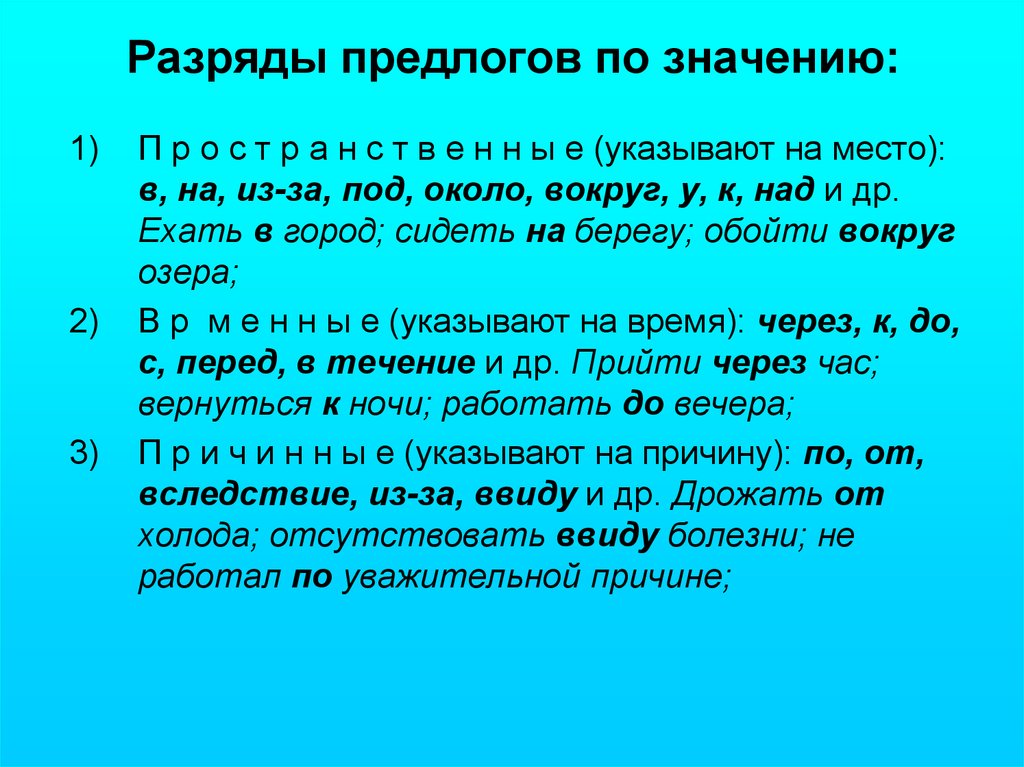 Разряды предлогов по значению:

1) П р о с т р а н с т в е н н ы е (указывают на место): в, на, из-за, под, около, вокруг, у, к, над и др. Ехать в город; сидеть на берегу; обойти вокруг озера;

2) В р м е н н ы е (указывают на время): через, к, до, с, перед, в течение и др. Прийти через час; вернуться к ночи; работать до вечера;

3) П р и ч и н н ы е (указывают на причину): по, от, вследствие, из-за, ввиду и др. Дрожать от холода; отсутствовать ввиду болезни; не работал по уважительной причине;